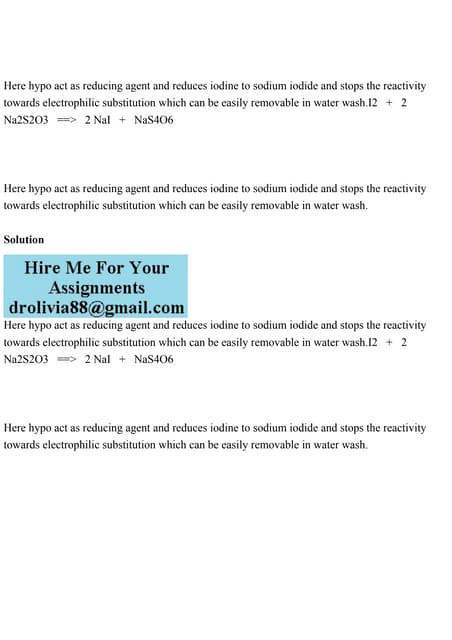 Here hypo act as reducing agent and reduces iodine to sodium iodide and stops the reactivity towards electrophilic substitution which can be easily removable in water wash.I2 + 2 Na2S2O3 ==> 2 NaI + NaS4O6

Here hypo act as reducing agent and reduces iodine to sodium iodide and stops the reactivity towards electrophilic substitution which can be easily removable in water wash.

Solution

Hire Me For Your Assignments
drolivia88@gmail.com

Here hypo act as reducing agent and reduces iodine to sodium iodide and stops the reactivity towards electrophilic substitution which can be easily removable in water wash.I2 + 2 Na2S2O3 ==> 2 NaI + NaS4O6

Here hypo act as reducing agent and reduces iodine to sodium iodide and stops the reactivity towards electrophilic substitution which can be easily removable in water wash.